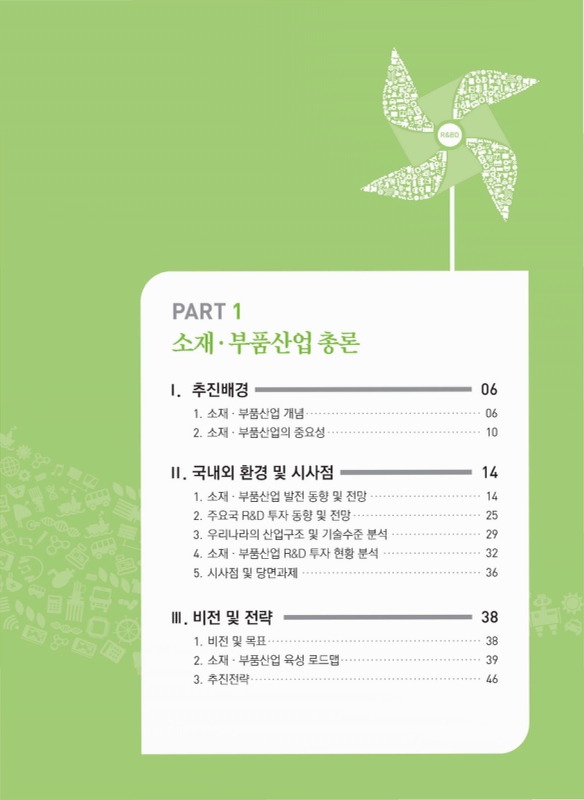 R&D

PART 1
소재·부품산업 총론

Ⅰ. 추진배경 06
1. 소재 · 부품산업 개념 06
2. 소재 · 부품산업의 중요성 10

Ⅱ. 국내외 환경 및 시사점 14
1. 소재 · 부품산업 발전 동향 및 전망 14
2. 주요국 R&D 투자 동향 및 전망 25
3. 우리나라의 산업구조 및 기술수준 분석 29
4. 소재 · 부품산업 R&D 투자 현황 분석 32
5. 시사점 및 당면과제 36

Ⅲ. 비전 및 전략 38
1. 비전 및 목표 38
2. 소재 · 부품산업 육성 로드맵 39
3. 추진전략 46